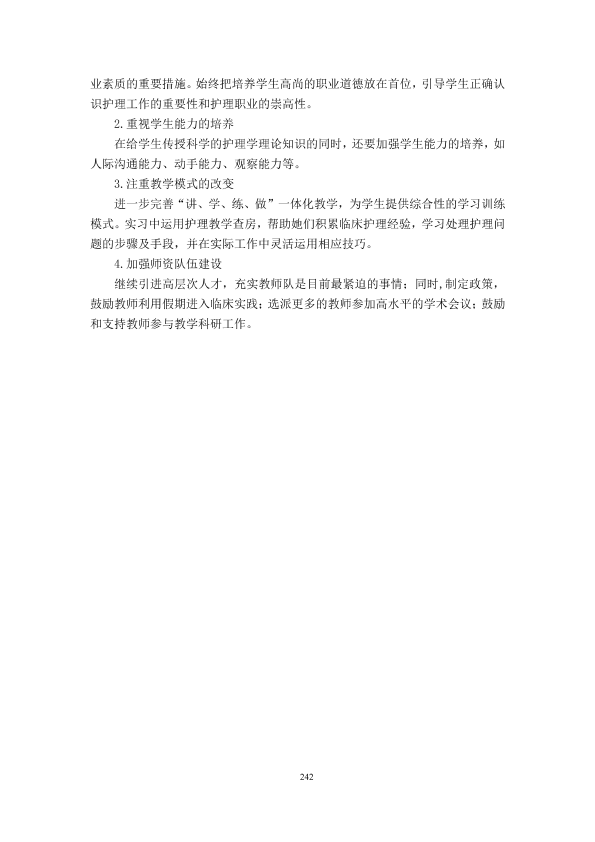 业素质的重要措施。始终把培养学生高尚的职业道德放在首位，引导学生正确认识护理工作的重要性和护理职业的崇高性。

2.重视学生能力的培养

在给学生传授科学的护理学理论知识的同时，还要加强学生能力的培养，如人际沟通能力、动手能力、观察能力等。

3.注重教学模式的改变

进一步完善“讲、学、练、做”一体化教学，为学生提供综合性的学习训练模式。实习中运用护理教学查房，帮助她们积累临床护理经验，学习处理护理问题的步骤及手段，并在实际工作中灵活运用相应技巧。

4.加强师资队伍建设

继续引进高层次人才，充实教师队是目前最紧迫的事情；同时,制定政策，鼓励教师利用假期进入临床实践；选派更多的教师参加高水平的学术会议；鼓励和支持教师参与教学科研工作。

242